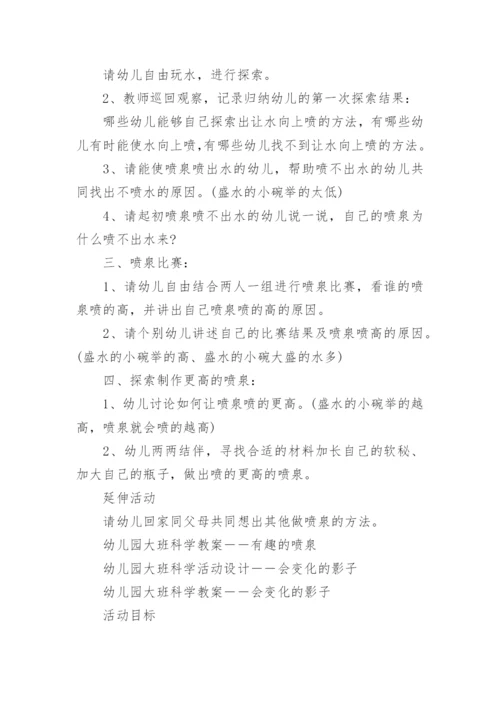 请幼儿自由玩水，进行探索。

2、教师巡回观察，记录归纳幼儿的第一次探索结果：

哪些幼儿能够自己探索出让水向上喷的方法，有哪些幼儿有时能使水向上喷，有哪些幼儿找不到让水向上喷的方法。

3、请能使喷泉喷出水的幼儿，帮助喷不出水的幼儿共同找出不喷水的原因。（盛水的小碗举的太低）

4、请起初喷泉喷不出水的幼儿说一说，自己的喷泉为什么喷不出水来？

三、喷泉比赛：

1、请幼儿自由结合两人一组进行喷泉比赛，看谁的喷泉喷的高，并讲出自己喷泉喷的高的原因。

2、请个别幼儿讲述自己的比赛结果及喷泉喷高的原因。(盛水的小碗举的高、盛水的小碗大盛的水多）

四、探索制作更高的喷泉：

1、幼儿讨论如何让喷泉喷的更高。（盛水的小碗举的越高，喷泉就会喷的越高）

2、幼儿两两结伴，寻找合适的材料加长自己的软秘、加大自己的瓶子，做出喷的更高的喷泉。

延伸活动

请幼儿回家同父母共同想出其他做喷泉的方法。

幼儿园大班科学教案——有趣的喷泉

幼儿园大班科学活动设计——会变化的影子

幼儿园大班科学教案——会变化的影子

活动目标